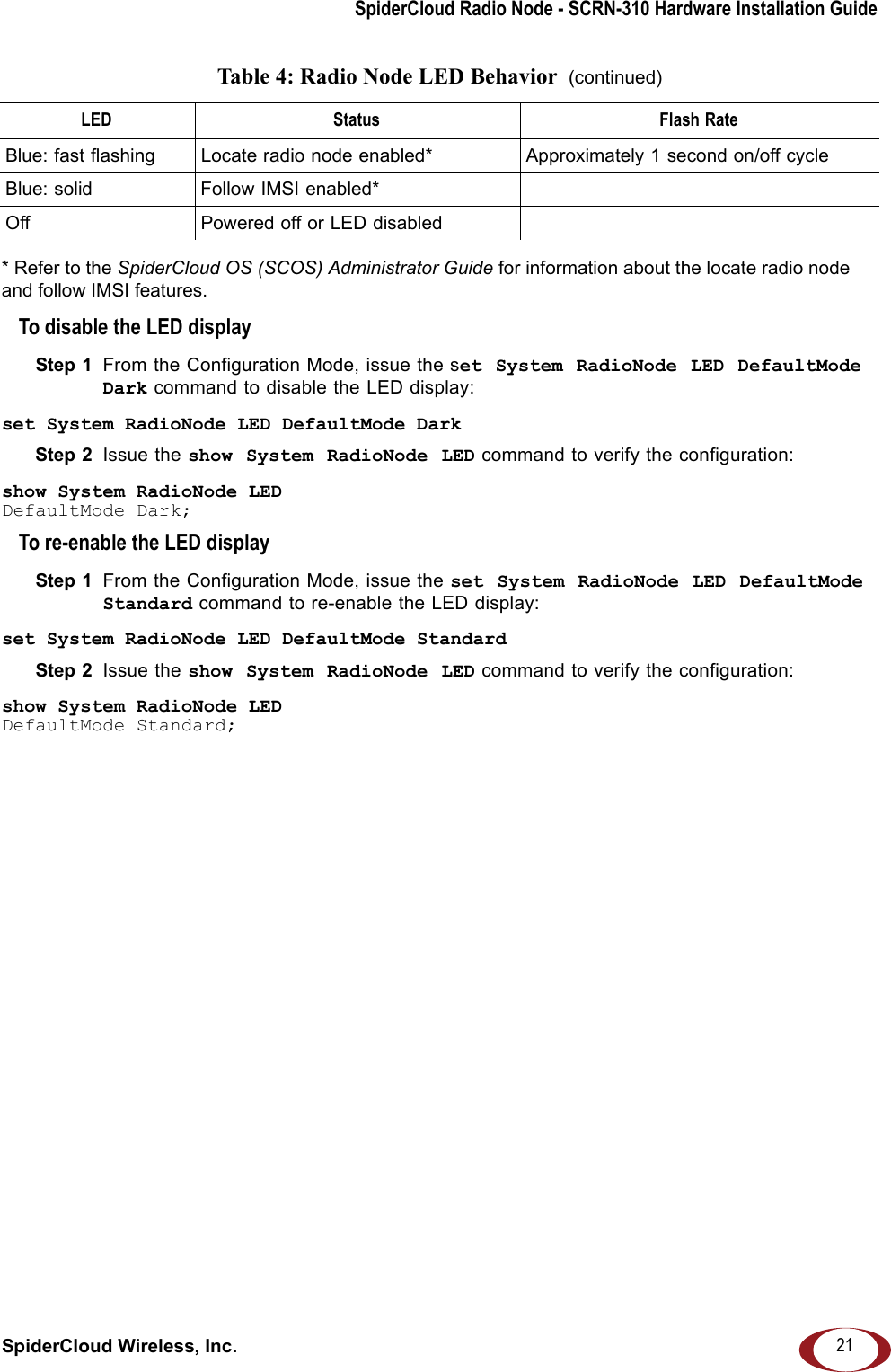 SpiderCloud Radio Node - SCRN-310 Hardware Installation Guide

Table 4: Radio Node LED Behavior (continued)

| LED | Status | Flash Rate |
|---|---|---|
| Blue: fast flashing | Locate radio node enabled* | Approximately 1 second on/off cycle |
| Blue: solid | Follow IMSI enabled* | |
| Off | Powered off or LED disabled | |

* Refer to the SpiderCloud OS (SCOS) Administrator Guide for information about the locate radio node and follow IMSI features.

To disable the LED display

Step 1 From the Configuration Mode, issue the set System RadioNode LED DefaultMode Dark command to disable the LED display:

set System RadioNode LED DefaultMode Dark

Step 2 Issue the show System RadioNode LED command to verify the configuration:

show System RadioNode LED
DefaultMode Dark;

To re-enable the LED display

Step 1 From the Configuration Mode, issue the set System RadioNode LED DefaultMode Standard command to re-enable the LED display:

set System RadioNode LED DefaultMode Standard

Step 2 Issue the show System RadioNode LED command to verify the configuration:

show System RadioNode LED
DefaultMode Standard;

SpiderCloud Wireless, Inc.

21